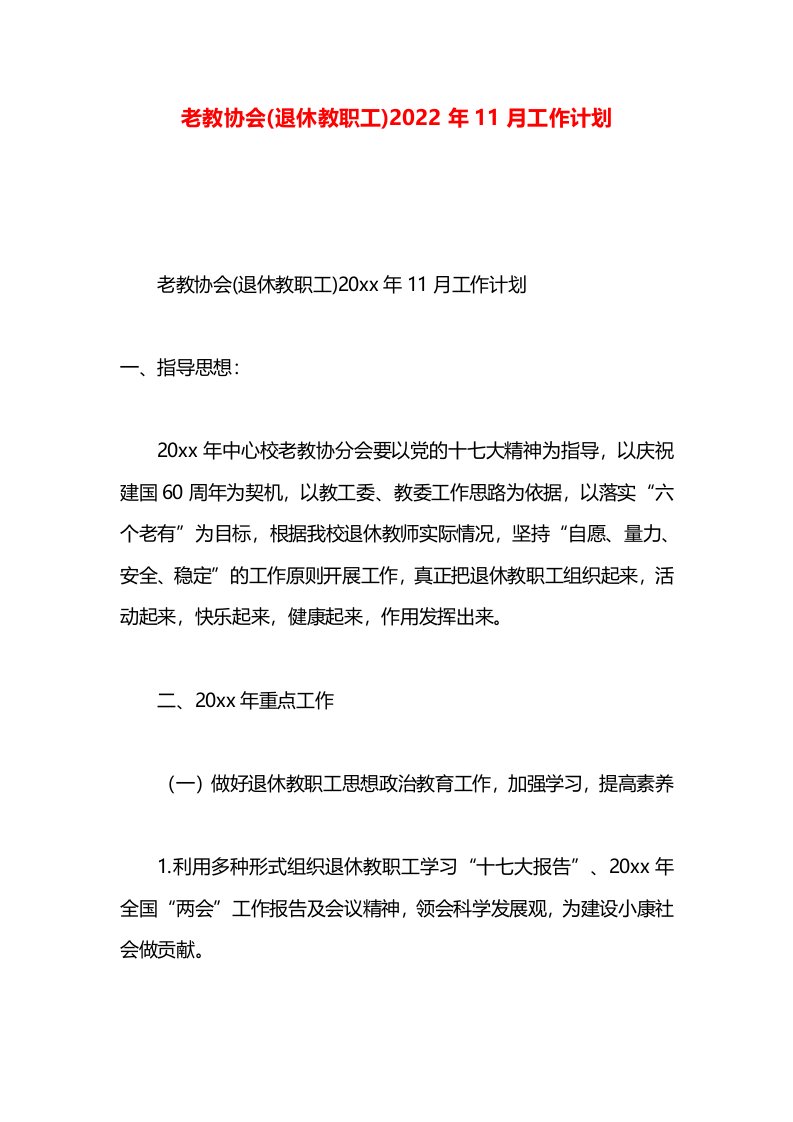 老教协会(退休教职工)2022 年 11 月工作计划

老教协会(退休教职工)20xx 年 11 月工作计划

一、指导思想：

20xx 年中心校老教协分会要以党的十七大精神为指导，以庆祝建国 60 周年为契机，以教工委、教委工作思路为依据，以落实“六个老有”为目标，根据我校退休教师实际情况，坚持“自愿、量力、安全、稳定”的工作原则开展工作，真正把退休教职工组织起来，活动起来，快乐起来，健康起来，作用发挥出来。

二、20xx 年重点工作

（一）做好退休教职工思想政治教育工作，加强学习，提高素养

1.利用多种形式组织退休教职工学习“十七大报告”、20xx 年全国“两会”工作报告及会议精神，领会科学发展观，为建设小康社会做贡献。